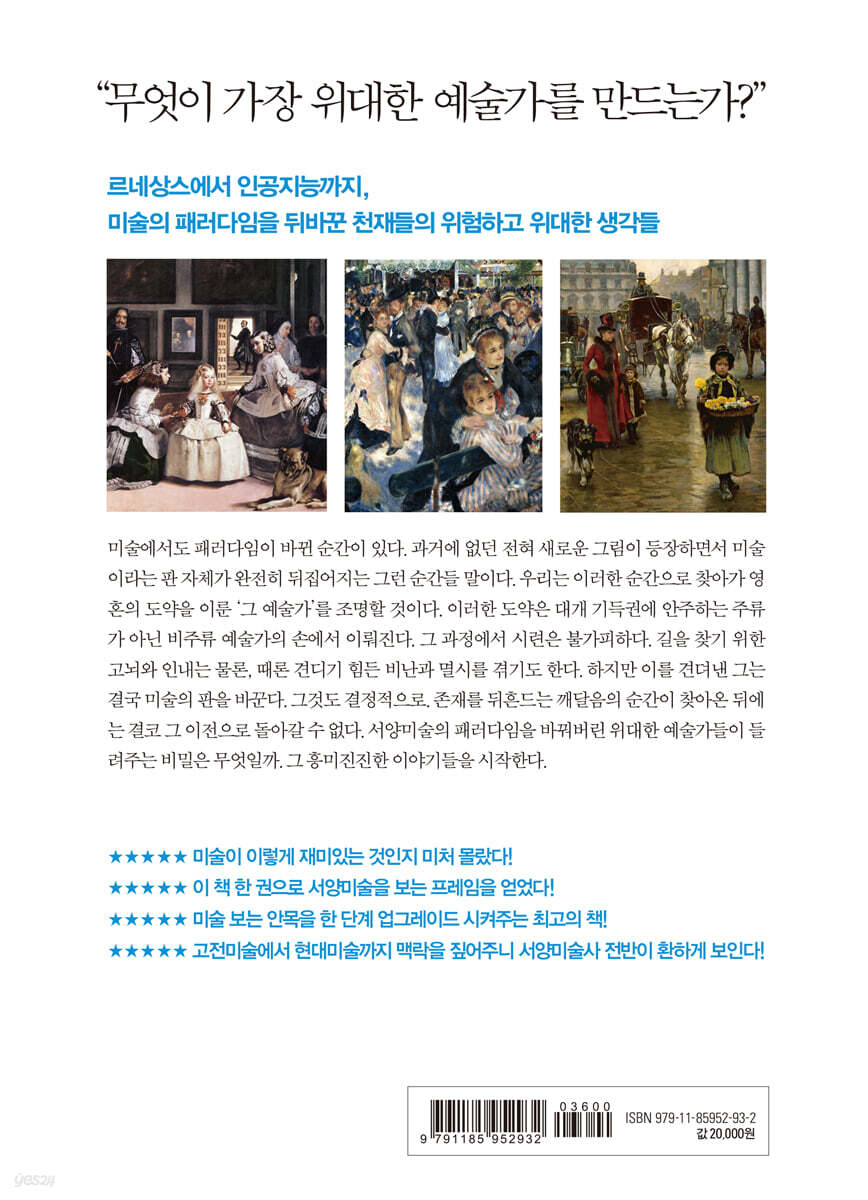 "무엇이 가장 위대한 예술가를 만드는가?"

르네상스에서 인공지능까지,
미술의 패러다임을 뒤바꾼 천재들의 위험하고 위대한 생각들

미술에서도 패러다임이 바뀐 순간이 있다. 과거에 없던 전혀 새로운 그림이 등장하면서 미술이라는 판 자체가 완전히 뒤집어지는 그런 순간들 말이다. 우리는 이러한 순간으로 찾아가 영혼의 도약을 이룬 '그 예술가'를 조명할 것이다. 이러한 도약은 대개 기득권에 안주하는 주류가 아닌 비주류 예술가의 손에서 이뤄진다. 그 과정에서 시련은 불가피하다. 길을 찾기 위한 고뇌와 인내는 물론, 때론 견디기 힘든 비난과 멸시를 겪기도 한다. 하지만 이를 견뎌낸 그는 결국 미술의 판을 바꾼다. 그것도 결정적으로. 존재를 뒤흔드는 깨달음의 순간이 찾아온 뒤에는 결코 그 이전으로 돌아갈 수 없다. 서양미술의 패러다임을 바꿔버린 위대한 예술가들이 들려주는 비밀은 무엇일까. 그 흥미진진한 이야기들을 시작한다.

★★★★★ 미술이 이렇게 재미있는 것인지 미처 몰랐다!
★★★★★ 이 책 한 권으로 서양미술을 보는 프레임을 얻었다!
★★★★★ 미술 보는 안목을 한 단계 업그레이드 시켜주는 최고의 책!
★★★★★ 고전미술에서 현대미술까지 맥락을 짚어주니 서양미술사 전반이 환하게 보인다!

9 791185 952932
03600
ISBN 979-11-85952-93-2
값 20,000원

yes24